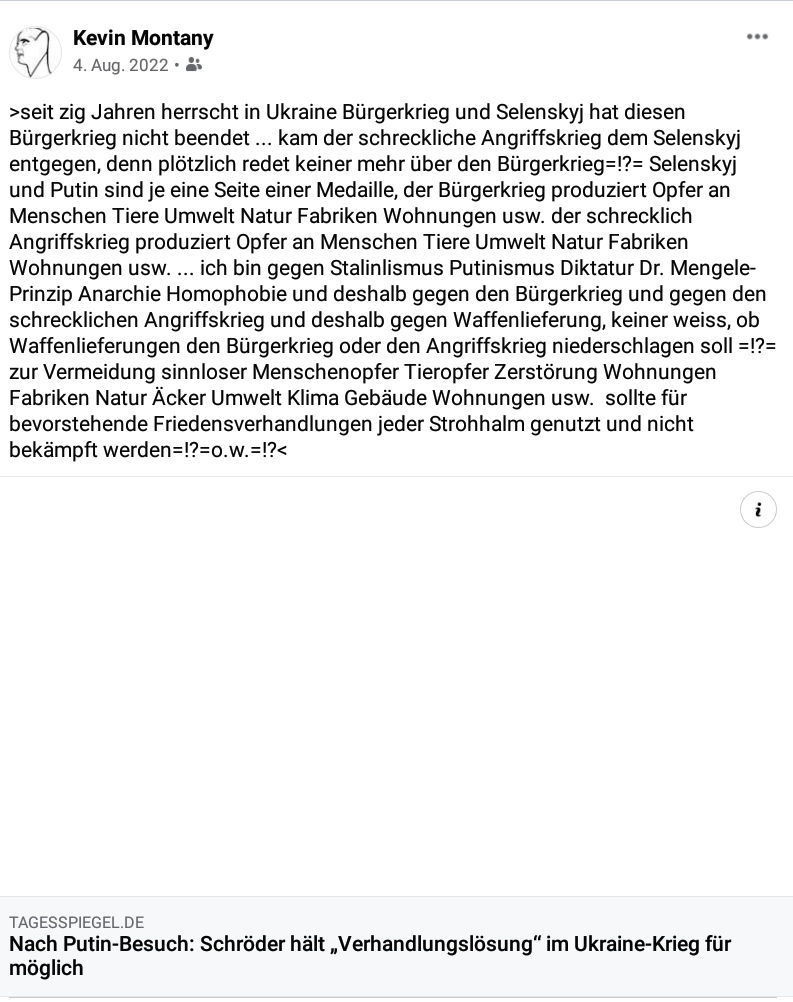 Kevin Montany
4. Aug. 2022 •

>seit zig Jahren herrscht in Ukraine Bürgerkrieg und Selenskyj hat diesen Bürgerkrieg nicht beendet ... kam der schreckliche Angriffskrieg dem Selenskyj entgegen, denn plötzlich redet keiner mehr über den Bürgerkrieg=!?= Selenskyj und Putin sind je eine Seite einer Medaille, der Bürgerkrieg produziert Opfer an Menschen Tiere Umwelt Natur Fabriken Wohnungen usw. der schrecklich Angriffskrieg produziert Opfer an Menschen Tiere Umwelt Natur Fabriken Wohnungen usw. ... ich bin gegen Stalinlismus Putinismus Diktatur Dr. Mengele-Prinzip Anarchie Homophobie und deshalb gegen den Bürgerkrieg und gegen den schrecklichen Angriffskrieg und deshalb gegen Waffenlieferung, keiner weiss, ob Waffenlieferungen den Bürgerkrieg oder den Angriffskrieg niederschlagen soll =!?= zur Vermeidung sinnloser Menschenopfer Tieropfer Zerstörung Wohnungen Fabriken Natur Äcker Umwelt Klima Gebäude Wohnungen usw. sollte für bevorstehende Friedensverhandlungen jeder Strohhalm genutzt und nicht bekämpft werden=!?=o.w.=!?<

i

TAGESSPIEGEL.DE
Nach Putin-Besuch: Schröder hält „Verhandlungslösung“ im Ukraine-Krieg für möglich